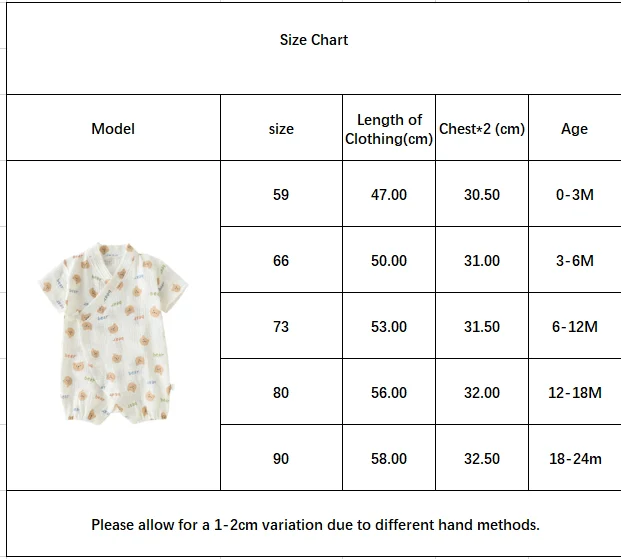 Size Chart

| Model | size | Length of Clothing(cm) | Chest*2 (cm) | Age |
|---|---|---|---|---|
| | 59 | 47.00 | 30.50 | 0-3M |
| | 66 | 50.00 | 31.00 | 3-6M |
| | 73 | 53.00 | 31.50 | 6-12M |
| | 80 | 56.00 | 32.00 | 12-18M |
| | 90 | 58.00 | 32.50 | 18-24m |

Please allow for a 1-2cm variation due to different hand methods.